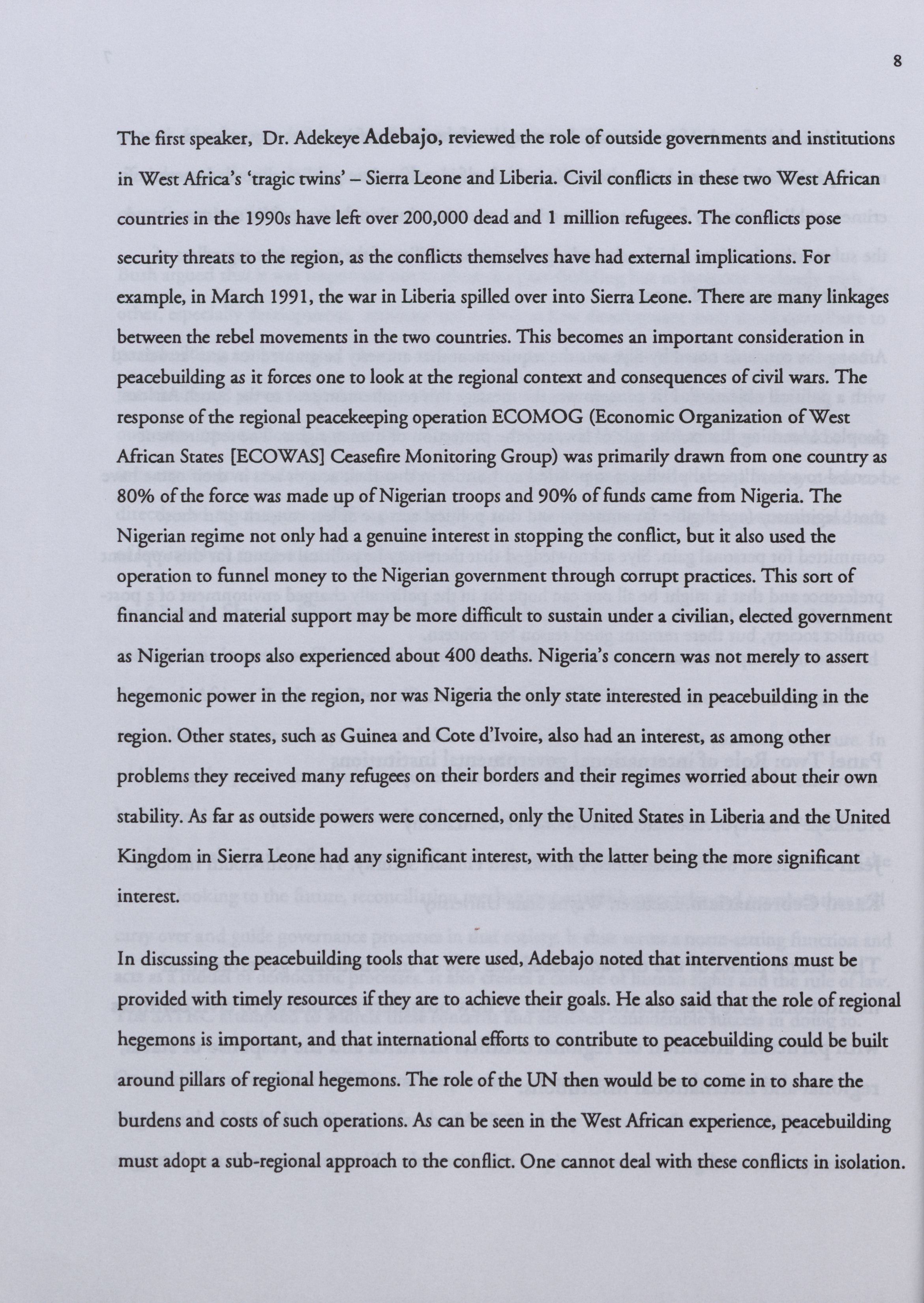 8

The first speaker, Dr. Adekeye Adebajo, reviewed the role of outside governments and institutions in West Africa's 'tragic twins' – Sierra Leone and Liberia. Civil conflicts in these two West African countries in the 1990s have left over 200,000 dead and 1 million refugees. The conflicts pose security threats to the region, as the conflicts themselves have had external implications. For example, in March 1991, the war in Liberia spilled over into Sierra Leone. There are many linkages between the rebel movements in the two countries. This becomes an important consideration in peacebuilding as it forces one to look at the regional context and consequences of civil wars. The response of the regional peacekeeping operation ECOMOG (Economic Organization of West African States [ECOWAS] Ceasefire Monitoring Group) was primarily drawn from one country as 80% of the force was made up of Nigerian troops and 90% of funds came from Nigeria. The Nigerian regime not only had a genuine interest in stopping the conflict, but it also used the operation to funnel money to the Nigerian government through corrupt practices. This sort of financial and material support may be more difficult to sustain under a civilian, elected government as Nigerian troops also experienced about 400 deaths. Nigeria's concern was not merely to assert hegemonic power in the region, nor was Nigeria the only state interested in peacebuilding in the region. Other states, such as Guinea and Cote d'Ivoire, also had an interest, as among other problems they received many refugees on their borders and their regimes worried about their own stability. As far as outside powers were concerned, only the United States in Liberia and the United Kingdom in Sierra Leone had any significant interest, with the latter being the more significant interest.

In discussing the peacebuilding tools that were used, Adebajo noted that interventions must be provided with timely resources if they are to achieve their goals. He also said that the role of regional hegemons is important, and that international efforts to contribute to peacebuilding could be built around pillars of regional hegemons. The role of the UN then would be to come in to share the burdens and costs of such operations. As can be seen in the West African experience, peacebuilding must adopt a sub-regional approach to the conflict. One cannot deal with these conflicts in isolation.